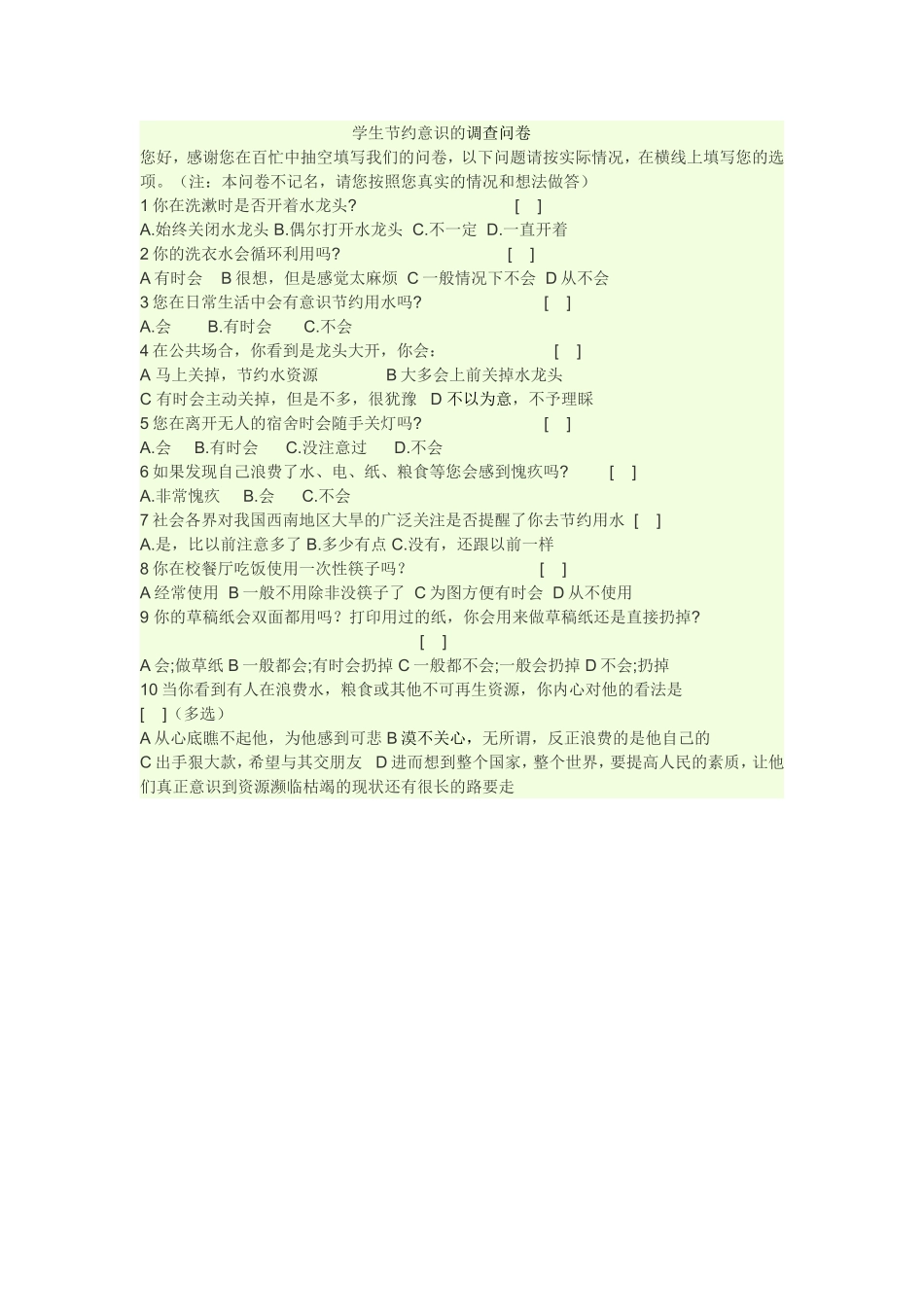 学生节约意识的调查问卷

您好，感谢您在百忙中抽空填写我们的问卷，以下问题请按实际情况，在横线上填写您的选项。（注：本问卷不记名，请您按照您真实的情况和想法做答）

1 你在洗漱时是否开着水龙头? [ ]

A.始终关闭水龙头 B.偶尔打开水龙头 C.不一定 D.一直开着

2 你的洗衣水会循环利用吗? [ ]

A 有时会 B 很想，但是感觉太麻烦 C 一般情况下不会 D 从不会

3 您在日常生活中会有意识节约用水吗? [ ]

A.会 B.有时会 C.不会

4 在公共场合，你看到是龙头大开，你会: [ ]

A 马上关掉，节约水资源 B 大多会上前关掉水龙头

C 有时会主动关掉，但是不多，很犹豫 D 不以为意，不予理睬

5 您在离开无人的宿舍时会随手关灯吗? [ ]

A.会 B.有时会 C.没注意过 D.不会

6 如果发现自己浪费了水、电、纸、粮食等您会感到愧疚吗? [ ]

A.非常愧疚 B.会 C.不会

7 社会各界对我国西南地区大旱的广泛关注是否提醒了你去节约用水 [ ]

A.是，比以前注意多了 B.多少有点 C.没有，还跟以前一样

8 你在校餐厅吃饭使用一次性筷子吗？ [ ]

A 经常使用 B 一般不用除非没筷子了 C 为图方便有时会 D 从不使用

9 你的草稿纸会双面都用吗？打印用过的纸，你会用来做草稿纸还是直接扔掉? [ ]

A 会;做草纸 B 一般都会;有时会扔掉 C 一般都不会;一般会扔掉 D 不会;扔掉

10 当你看到有人在浪费水，粮食或其他不可再生资源，你内心对他的看法是 [ ]（多选）

A 从心底瞧不起他，为他感到可悲 B 漠不关心，无所谓，反正浪费的是他自己的

C 出手狠大款，希望与其交朋友 D 进而想到整个国家，整个世界，要提高人民的素质，让他们真正意识到资源濒临枯竭的现状还有很长的路要走